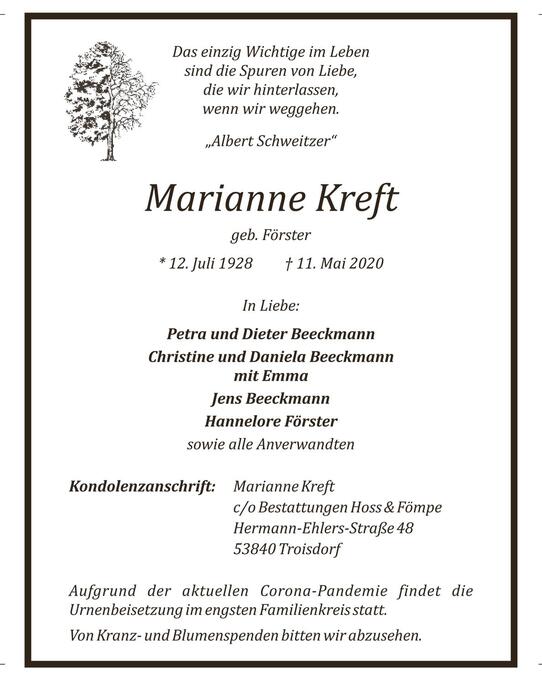 Das einzig Wichtige im Leben
sind die Spuren von Liebe,
die wir hinterlassen,
wenn wir weggehen.

„Albert Schweitzer“

Marianne Kreft

geb. Förster

* 12. Juli 1928 † 11. Mai 2020

In Liebe:

Petra und Dieter Beeckmann
Christine und Daniela Beeckmann
mit Emma
Jens Beeckmann
Hannelore Förster
sowie alle Anverwandten

Kondolenzanschrift: Marianne Kreft
c/o Bestattungen Hoss & Fömpe
Hermann-Ehlers-Straße 48
53840 Troisdorf

Aufgrund der aktuellen Corona-Pandemie findet die Urnenbeisetzung im engsten Familienkreis statt.

Von Kranz- und Blumenspenden bitten wir abzusehen.